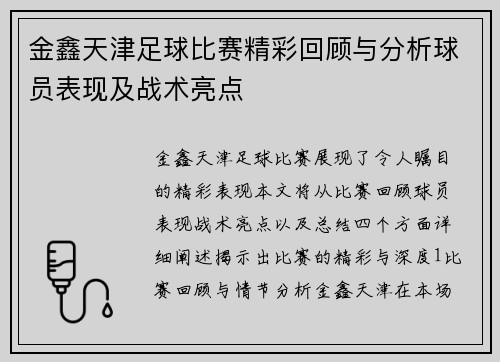 金鑫天津足球比赛精彩回顾与分析球员表现及战术亮点

金鑫天津足球比赛展现了令人瞩目的精彩表现本文将从比赛回顾球员表现战术亮点以及总结四个方面详细阐述揭示出比赛的精彩与深度1比赛回顾与情节分析金鑫天津在本场